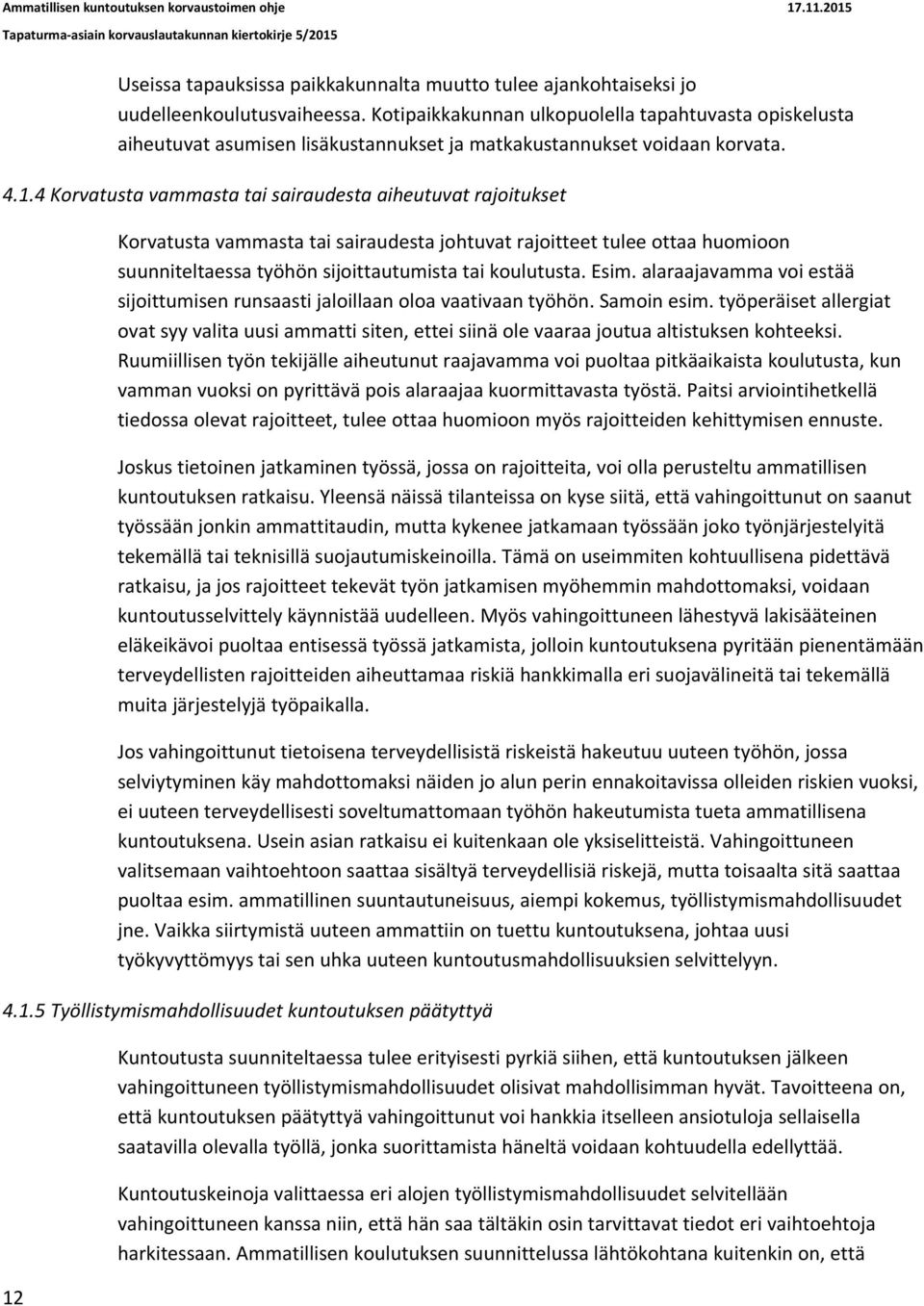 Ammatillisen kuntoutuksen korvaustoimen ohje 17.11.2015
Tapaturma-asiain korvauslautakunnan kiertokirje 5/2015

Useissa tapauksissa paikkakunnalta muutto tulee ajankohtaiseksi jo uudelleenkoulutusvaiheessa. Kotipaikkakunnan ulkopuolella tapahtuvasta opiskelusta aiheutuvat asumisen lisäkustannukset ja matkakustannukset voidaan korvata.

4.1.4 Korvatusta vammasta tai sairaudesta aiheutuvat rajoitukset

Korvatusta vammasta tai sairaudesta johtuvat rajoitteet tulee ottaa huomioon suunniteltaessa työhön sijoittautumista tai koulutusta. Esim. alaraajavamma voi estää sijoittumisen runsaasti jaloillaan oloa vaativaan työhön. Samoin esim. työperäiset allergiat ovat syy valita uusi ammatti siten, ettei siinä ole vaaraa joutua altistuksen kohteeksi. Ruumiillisen työn tekijälle aiheutunut raajavamma voi puoltaa pitkäaikaista koulutusta, kun vamman vuoksi on pyrittävä pois alaraajaa kuormittavasta työstä. Paitsi arviointihetkellä tiedossa olevat rajoitteet, tulee ottaa huomioon myös rajoitteiden kehittymisen ennuste.

Joskus tietoinen jatkaminen työssä, jossa on rajoitteita, voi olla perusteltu ammatillisen kuntoutuksen ratkaisu. Yleensä näissä tilanteissa on kyse siitä, että vahingoittunut on saanut työssään jonkin ammattitaudin, mutta kykenee jatkamaan työssään joko työnjärjestelyitä tekemällä tai teknisillä suojautumiskeinoilla. Tämä on useimmiten kohtuullisena pidettävä ratkaisu, ja jos rajoitteet tekevät työn jatkamisen myöhemmin mahdottomaksi, voidaan kuntoutusselvittely käynnistää uudelleen. Myös vahingoittuneen lähestyvä lakisääteinen eläkeikävoi puoltaa entisessä työssä jatkamista, jolloin kuntoutuksena pyritään pienentämään terveydellisten rajoitteiden aiheuttamaa riskiä hankkimalla eri suojavälineitä tai tekemällä muita järjestelyjä työpaikalla.

Jos vahingoittunut tietoisena terveydellisistä riskeistä hakeutuu uuteen työhön, jossa selviytyminen käy mahdottomaksi näiden jo alun perin ennakoitavissa olleiden riskien vuoksi, ei uuteen terveydellisesti soveltumattomaan työhön hakeutumista tueta ammatillisena kuntoutuksena. Usein asian ratkaisu ei kuitenkaan ole yksiselitteistä. Vahingoittuneen valitsemaan vaihtoehtoon saattaa sisältyä terveydellisiä riskejä, mutta toisaalta sitä saattaa puoltaa esim. ammatillinen suuntautuneisuus, aiempi kokemus, työllistymismahdollisuudet jne. Vaikka siirtymistä uuteen ammattiin on tuettu kuntoutuksena, johtaa uusi työkyvyttömyys tai sen uhka uuteen kuntoutusmahdollisuuksien selvittelyyn.

4.1.5 Työllistymismahdollisuudet kuntoutuksen päätyttyä

Kuntoutusta suunniteltaessa tulee erityisesti pyrkiä siihen, että kuntoutuksen jälkeen vahingoittuneen työllistymismahdollisuudet olisivat mahdollisimman hyvät. Tavoitteena on, että kuntoutuksen päätyttyä vahingoittunut voi hankkia itselleen ansiotuloja sellaisella saatavilla olevalla työllä, jonka suorittamista häneltä voidaan kohtuudella edellyttää.

Kuntoutuskeinoja valittaessa eri alojen työllistymismahdollisuudet selvitellään vahingoittuneen kanssa niin, että hän saa tältäkin osin tarvittavat tiedot eri vaihtoehtoja harkitessaan. Ammatillisen koulutuksen suunnittelussa lähtökohtana kuitenkin on, että

12